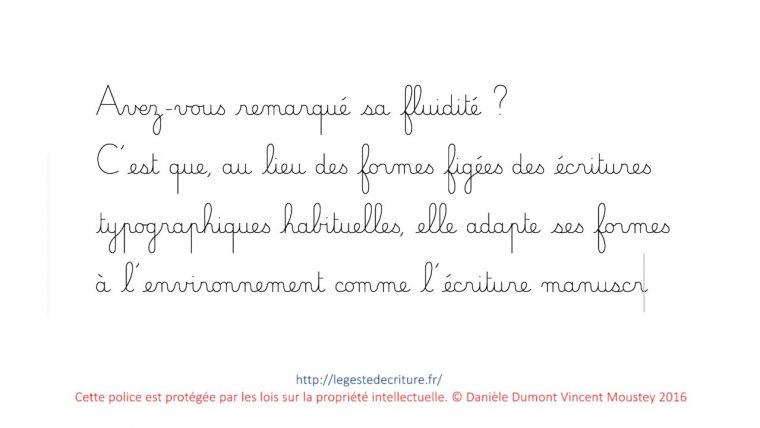 Avez-vous remarqué sa fluidité ?
C'est que, au lieu des formes figées des écritures typographiques habituelles, elle adapte ses formes à l'environnement comme l'écriture manuscr

http://legestedecriture.fr/
Cette police est protégée par les lois sur la propriété intellectuelle. © Danièle Dumont Vincent Moustey 2016